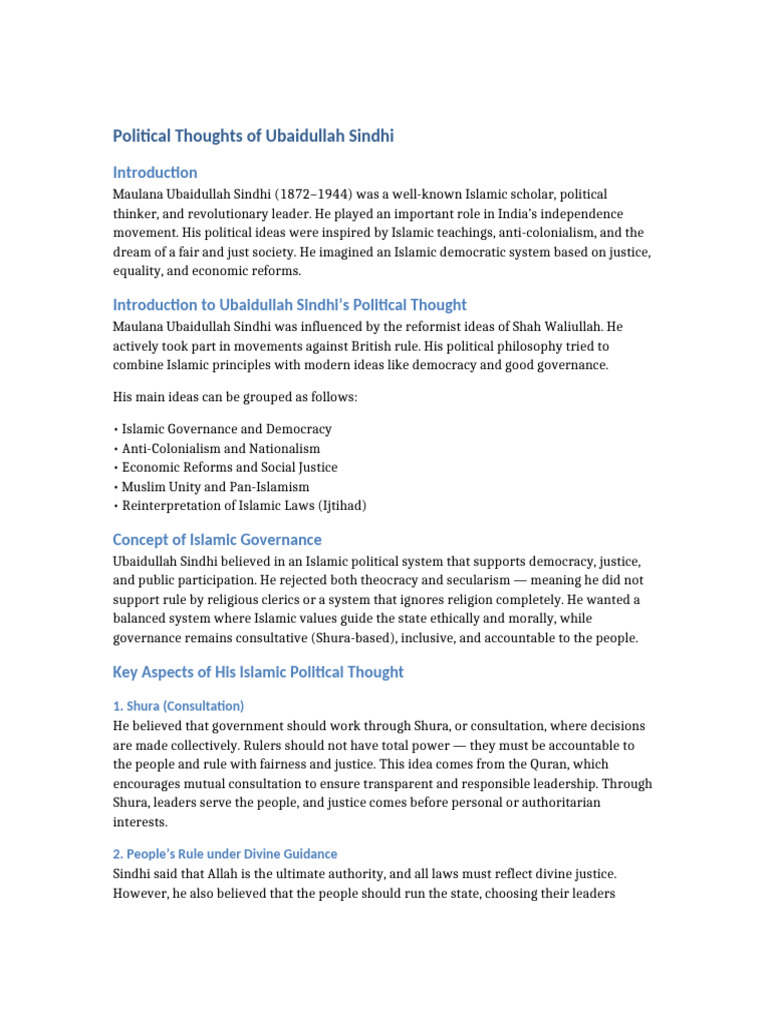 Political Thoughts of Ubaidullah Sindhi

Introduction

Maulana Ubaidullah Sindhi (1872–1944) was a well-known Islamic scholar, political thinker, and revolutionary leader. He played an important role in India's independence movement. His political ideas were inspired by Islamic teachings, anti-colonialism, and the dream of a fair and just society. He imagined an Islamic democratic system based on justice, equality, and economic reforms.

Introduction to Ubaidullah Sindhi's Political Thought

Maulana Ubaidullah Sindhi was influenced by the reformist ideas of Shah Waliullah. He actively took part in movements against British rule. His political philosophy tried to combine Islamic principles with modern ideas like democracy and good governance.

His main ideas can be grouped as follows:

• Islamic Governance and Democracy
• Anti-Colonialism and Nationalism
• Economic Reforms and Social Justice
• Muslim Unity and Pan-Islamism
• Reinterpretation of Islamic Laws (Ijtihad)

Concept of Islamic Governance

Ubaidullah Sindhi believed in an Islamic political system that supports democracy, justice, and public participation. He rejected both theocracy and secularism — meaning he did not support rule by religious clerics or a system that ignores religion completely. He wanted a balanced system where Islamic values guide the state ethically and morally, while governance remains consultative (Shura-based), inclusive, and accountable to the people.

Key Aspects of His Islamic Political Thought

1. Shura (Consultation)

He believed that government should work through Shura, or consultation, where decisions are made collectively. Rulers should not have total power — they must be accountable to the people and rule with fairness and justice. This idea comes from the Quran, which encourages mutual consultation to ensure transparent and responsible leadership. Through Shura, leaders serve the people, and justice comes before personal or authoritarian interests.

2. People's Rule under Divine Guidance

Sindhi said that Allah is the ultimate authority, and all laws must reflect divine justice. However, he also believed that the people should run the state, choosing their leaders